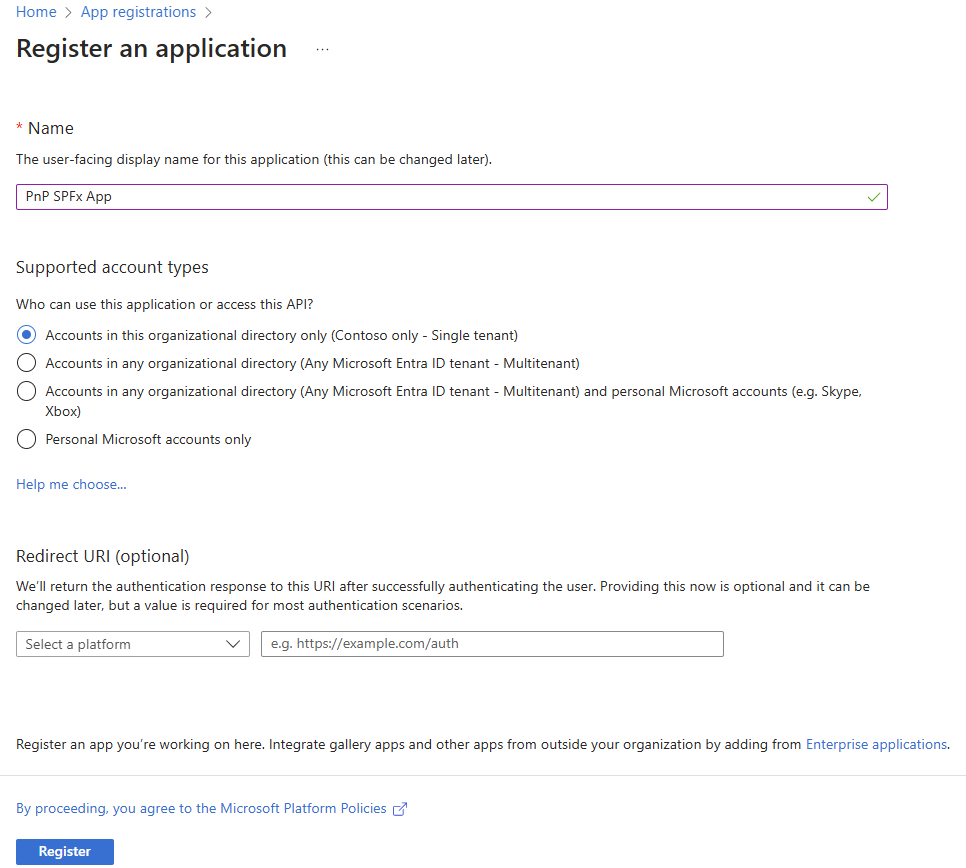 Home > App registrations >

Register an application ...

* Name

The user-facing display name for this application (this can be changed later).

PnP SPFx App

Supported account types

Who can use this application or access this API?

Accounts in this organizational directory only (Contoso only - Single tenant)

Accounts in any organizational directory (Any Microsoft Entra ID tenant - Multitenant)

Accounts in any organizational directory (Any Microsoft Entra ID tenant - Multitenant) and personal Microsoft accounts (e.g. Skype, Xbox)

Personal Microsoft accounts only

Help me choose...

Redirect URI (optional)

We'll return the authentication response to this URI after successfully authenticating the user. Providing this now is optional and it can be changed later, but a value is required for most authentication scenarios.

Select a platform

e.g. https://example.com/auth

Register an app you're working on here. Integrate gallery apps and other apps from outside your organization by adding from Enterprise applications.

By proceeding, you agree to the Microsoft Platform Policies

Register